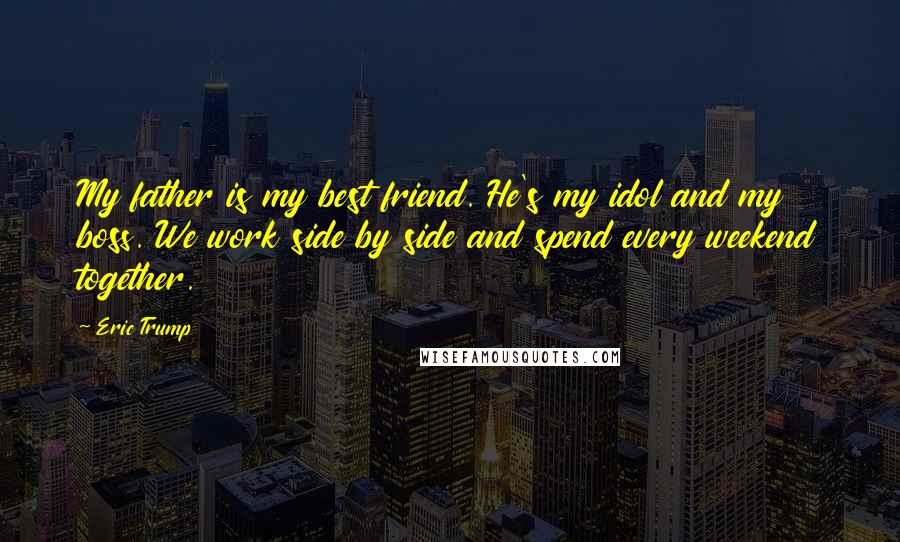 My father is my best friend. He's my idol and my boss. We work side by side and spend every weekend together.

~ Eric Trump

WISEFAMOUSQUOTES.COM